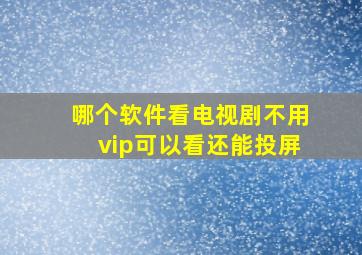 哪个软件看电视剧不用vip可以看还能投屏